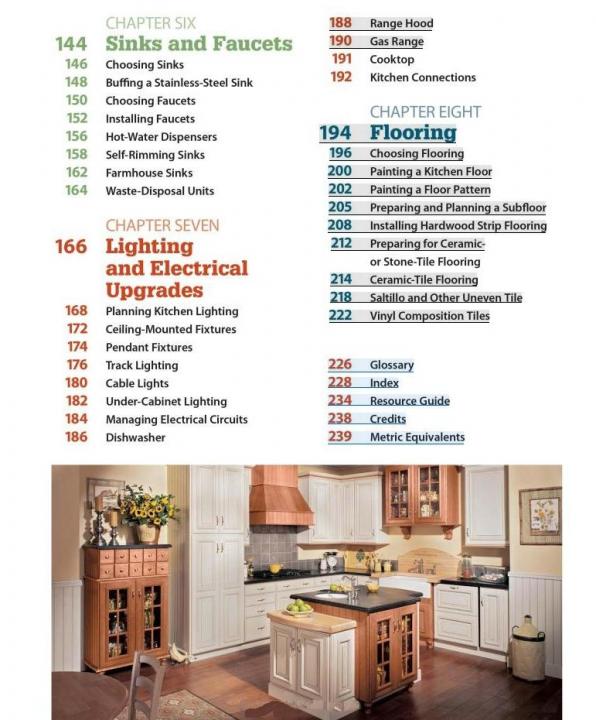 CHAPTER SIX
144 Sinks and Faucets
146 Choosing Sinks
148 Buffing a Stainless-Steel Sink
150 Choosing Faucets
152 Installing Faucets
156 Hot-Water Dispensers
158 Self-Rimming Sinks
162 Farmhouse Sinks
164 Waste-Disposal Units

CHAPTER SEVEN
166 Lighting and Electrical Upgrades
168 Planning Kitchen Lighting
172 Ceiling-Mounted Fixtures
174 Pendant Fixtures
176 Track Lighting
180 Cable Lights
182 Under-Cabinet Lighting
184 Managing Electrical Circuits
186 Dishwasher

188 Range Hood
190 Gas Range
191 Cooktop
192 Kitchen Connections

CHAPTER EIGHT
194 Flooring
196 Choosing Flooring
200 Painting a Kitchen Floor
202 Painting a Floor Pattern
205 Preparing and Planning a Subfloor
208 Installing Hardwood Strip Flooring
212 Preparing for Ceramic- or Stone-Tile Flooring
214 Ceramic-Tile Flooring
218 Saltillo and Other Uneven Tile
222 Vinyl Composition Tiles

226 Glossary
228 Index
234 Resource Guide
238 Credits
239 Metric Equivalents